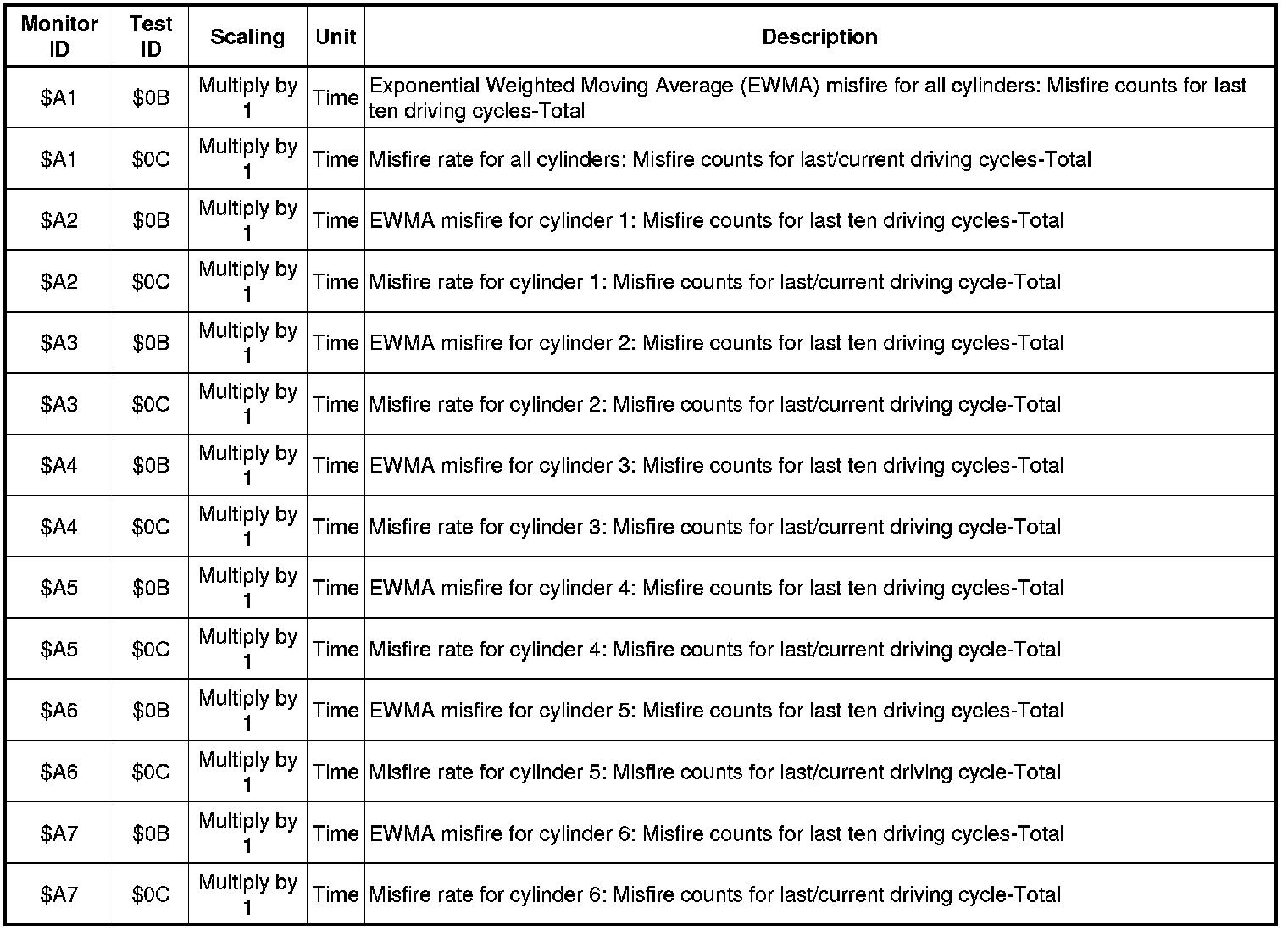 | Monitor ID | Test ID | Scaling | Unit | Description |
|---|---|---|---|---|
| \$A1 | \$0B | Multiply by 1 | Time | Exponential Weighted Moving Average (EWMA) misfire for all cylinders: Misfire counts for last ten driving cycles-Total |
| \$A1 | \$0C | Multiply by 1 | Time | Misfire rate for all cylinders: Misfire counts for last/current driving cycles-Total |
| \$A2 | \$0B | Multiply by 1 | Time | EWMA misfire for cylinder 1: Misfire counts for last ten driving cycles-Total |
| \$A2 | \$0C | Multiply by 1 | Time | Misfire rate for cylinder 1: Misfire counts for last/current driving cycle-Total |
| \$A3 | \$0B | Multiply by 1 | Time | EWMA misfire for cylinder 2: Misfire counts for last ten driving cycles-Total |
| \$A3 | \$0C | Multiply by 1 | Time | Misfire rate for cylinder 2: Misfire counts for last/current driving cycle-Total |
| \$A4 | \$0B | Multiply by 1 | Time | EWMA misfire for cylinder 3: Misfire counts for last ten driving cycles-Total |
| \$A4 | \$0C | Multiply by 1 | Time | Misfire rate for cylinder 3: Misfire counts for last/current driving cycle-Total |
| \$A5 | \$0B | Multiply by 1 | Time | EWMA misfire for cylinder 4: Misfire counts for last ten driving cycles-Total |
| \$A5 | \$0C | Multiply by 1 | Time | Misfire rate for cylinder 4: Misfire counts for last/current driving cycle-Total |
| \$A6 | \$0B | Multiply by 1 | Time | EWMA misfire for cylinder 5: Misfire counts for last ten driving cycles-Total |
| \$A6 | \$0C | Multiply by 1 | Time | Misfire rate for cylinder 5: Misfire counts for last/current driving cycle-Total |
| \$A7 | \$0B | Multiply by 1 | Time | EWMA misfire for cylinder 6: Misfire counts for last ten driving cycles-Total |
| \$A7 | \$0C | Multiply by 1 | Time | Misfire rate for cylinder 6: Misfire counts for last/current driving cycle-Total |